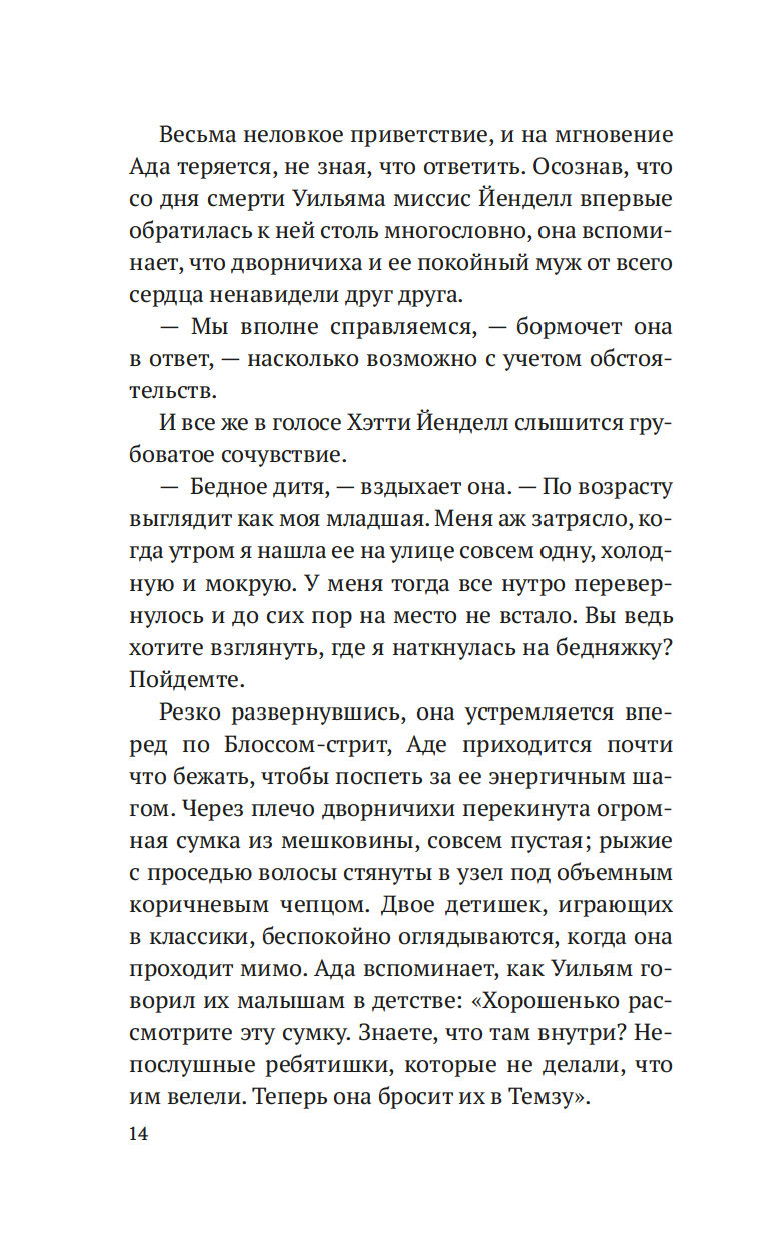 Весьма неловкое приветствие, и на мгновение Ада теряется, не зная, что ответить. Осознав, что со дня смерти Уильяма миссис Йенделл впервые обратилась к ней столь многословно, она вспоминает, что дворничиха и ее покойный муж от всего сердца ненавидели друг друга.

— Мы вполне справляемся, — бормочет она в ответ, — насколько возможно с учетом обстоятельств.

И все же в голосе Хэтти Йенделл слышится грубоватое сочувствие.

— Бедное дитя, — вздыхает она. — По возрасту выглядит как моя младшая. Меня аж затрясло, когда утром я нашла ее на улице совсем одну, холодную и мокрую. У меня тогда все нутро перевернулось и до сих пор на место не встало. Вы ведь хотите взглянуть, где я наткнулась на бедняжку? Пойдемте.

Резко развернувшись, она устремляется вперед по Блоссом-стрит, Аде приходится почти что бежать, чтобы поспеть за ее энергичным шагом. Через плечо дворничихи перекинута огромная сумка из мешковины, совсем пустая; рыжие с проседью волосы стянуты в узел под объемным коричневым чепцом. Двое детишек, играющих в классики, беспокойно оглядываются, когда она проходит мимо. Ада вспоминает, как Уильям говорил их малышам в детстве: «Хорошенько рассмотрите эту сумку. Знаете, что там внутри? Непослушные ребятишки, которые не делали, что им велели. Теперь она бросит их в Темзу».

14